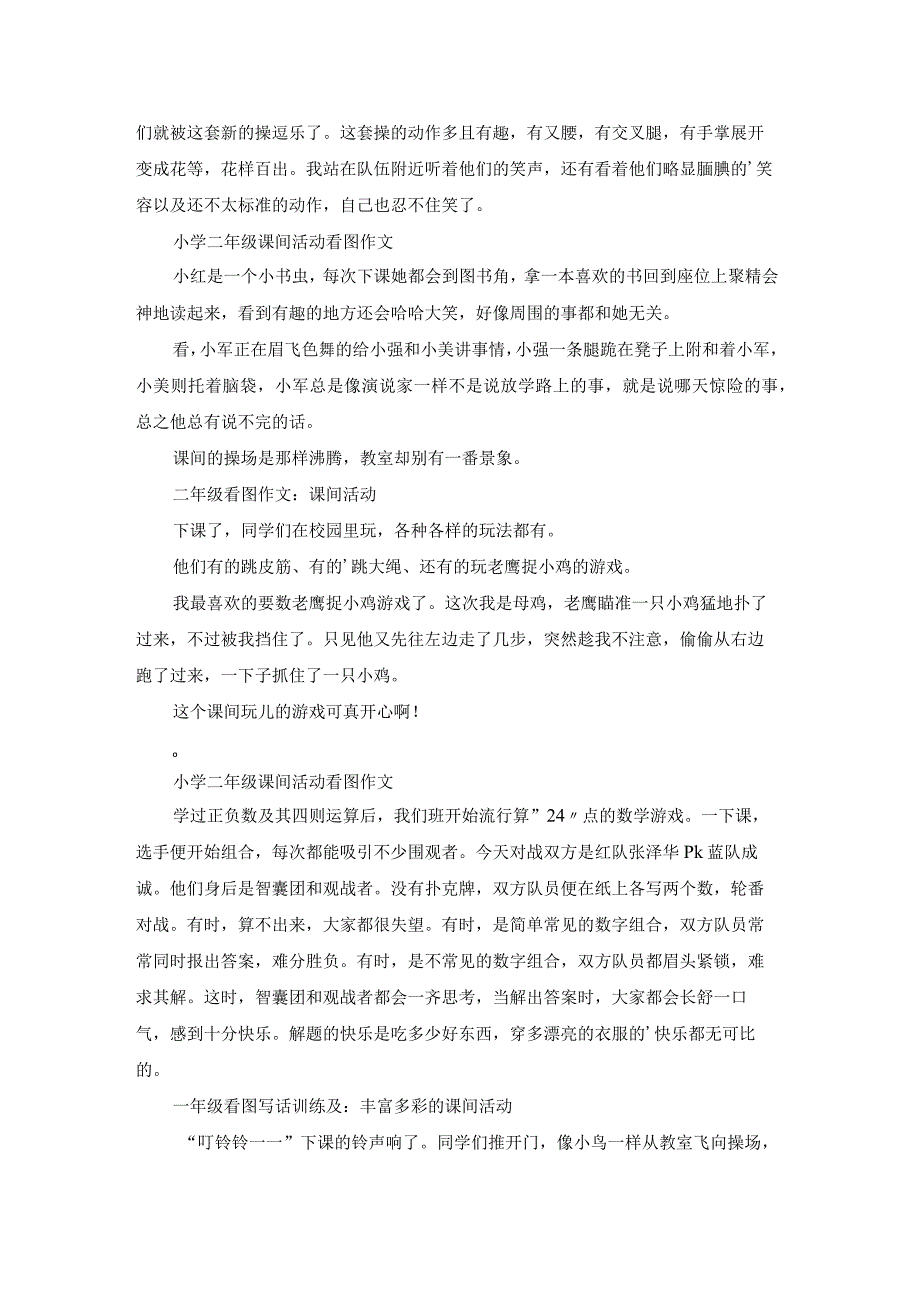 们就被这套新的操逗乐了。这套操的动作多且有趣，有叉腰，有交叉腿，有手掌展开变成花等，花样百出。我站在队伍附近听着他们的笑声，还有看着他们略显腼腆的’笑容以及还不太标准的动作，自己也忍不住笑了。

小学二年级课间活动看图作文

小红是一个小书虫，每次下课她都会到图书角，拿一本喜欢的书回到座位上聚精会神地读起来，看到有趣的地方还会哈哈大笑，好像周围的事都和她无关。

看，小军正在眉飞色舞的给小强和小美讲事情，小强一条腿跪在凳子上附和着小军，小美则托着脑袋，小军总是像演说家一样不是说放学路上的事，就是说哪天惊险的事，总之他总有说不完的话。

课间的操场是那样沸腾，教室却别有一番景象。

二年级看图作文：课间活动

下课了，同学们在校园里玩，各种各样的玩法都有。

他们有的跳皮筋、有的’跳大绳、还有的玩老鹰捉小鸡的游戏。

我最喜欢的要数老鹰捉小鸡游戏了。这次我是母鸡，老鹰瞄准一只小鸡猛地扑了过来，不过被我挡住了。只见他又先往左边走了几步，突然趁我不注意，偷偷从右边跑了过来，一下子抓住了一只小鸡。

这个课间玩儿的游戏可真开心啊！

。

小学二年级课间活动看图作文

学过正负数及其四则运算后，我们班开始流行算”24〃点的数学游戏。一下课，选手便开始组合，每次都能吸引不少围观者。今天对战双方是红队张泽华Pk蓝队成诚。他们身后是智囊团和观战者。没有扑克牌，双方队员便在纸上各写两个数，轮番对战。有时，算不出来，大家都很失望。有时，是简单常见的数字组合，双方队员常常同时报出答案，难分胜负。有时，是不常见的数字组合，双方队员都眉头紧锁，难求其解。这时，智囊团和观战者都会一齐思考，当解出答案时，大家都会长舒一口气，感到十分快乐。解题的快乐是吃多少好东西，穿多漂亮的衣服的’快乐都无可比的。

一年级看图写话训练及：丰富多彩的课间活动

“叮铃铃一一”下课的铃声响了。同学们推开门，像小鸟一样从教室飞向操场，